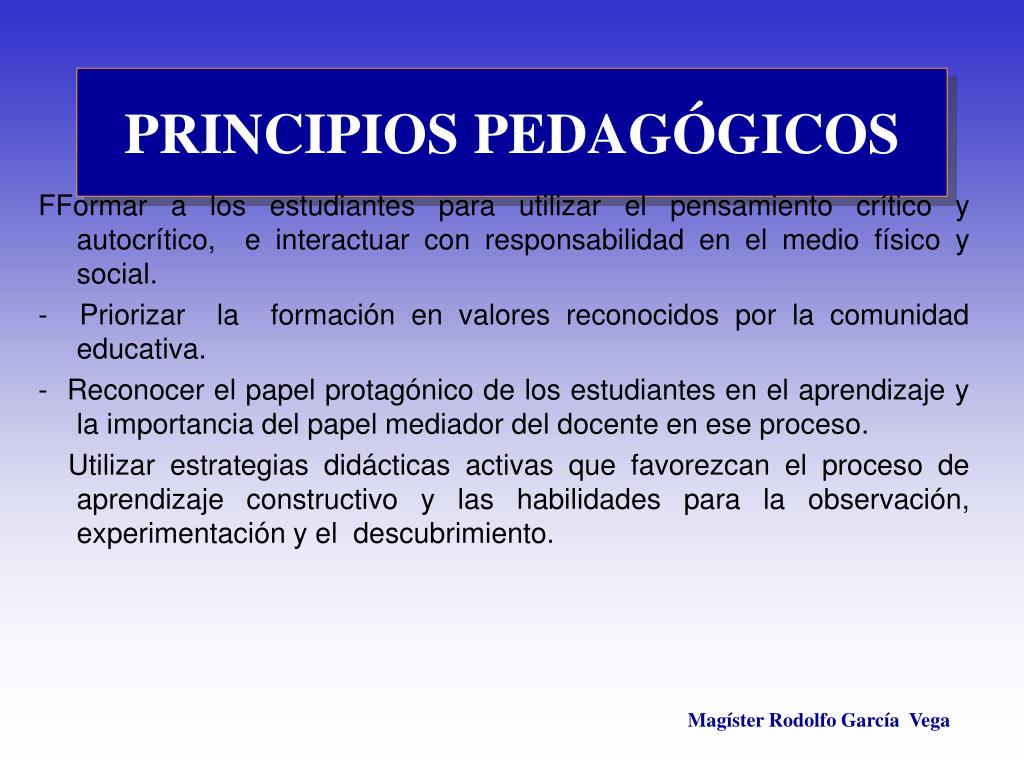 PRINCIPIOS PEDAGÓGICOS

FFormar a los estudiantes para utilizar el pensamiento crítico y autocrítico, e interactuar con responsabilidad en el medio físico y social.

- Priorizar la formación en valores reconocidos por la comunidad educativa.

- Reconocer el papel protagónico de los estudiantes en el aprendizaje y la importancia del papel mediador del docente en ese proceso.

Utilizar estrategias didácticas activas que favorezcan el proceso de aprendizaje constructivo y las habilidades para la observación, experimentación y el descubrimiento.

Magíster Rodolfo García Vega